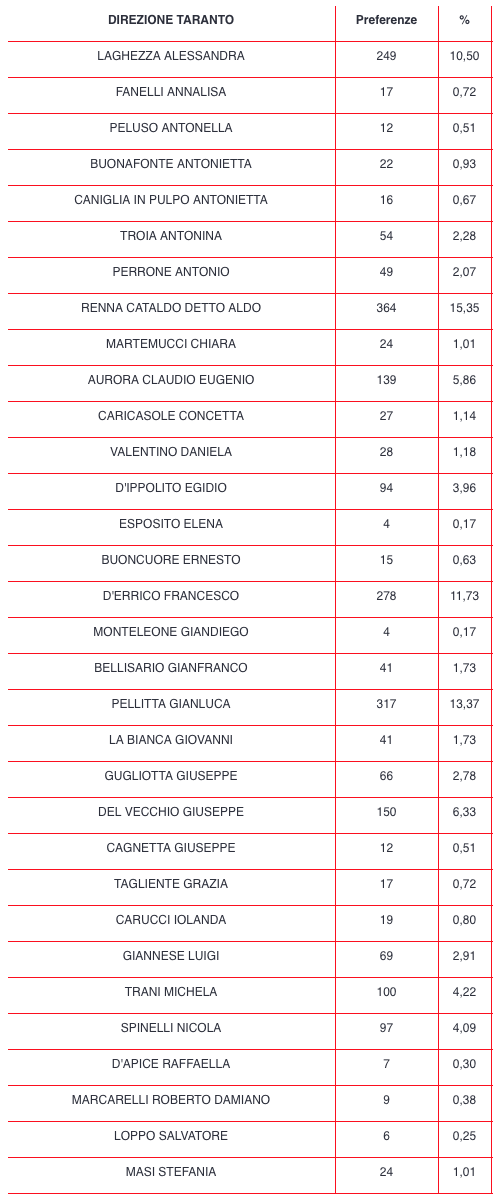 | DIREZIONE TARANTO | Preferenze | % |
|---|---|---|
| LAGHEZZA ALESSANDRA | 249 | 10,50 |
| FANELLI ANNALISA | 17 | 0,72 |
| PELUSO ANTONELLA | 12 | 0,51 |
| BUONAFONTE ANTONIETTA | 22 | 0,93 |
| CANIGLIA IN PULPO ANTONIETTA | 16 | 0,67 |
| TROIA ANTONINA | 54 | 2,28 |
| PERRONE ANTONIO | 49 | 2,07 |
| RENNA CATALDO DETTO ALDO | 364 | 15,35 |
| MARTEMUCCI CHIARA | 24 | 1,01 |
| AURORA CLAUDIO EUGENIO | 139 | 5,86 |
| CARICASOLE CONCETTA | 27 | 1,14 |
| VALENTINO DANIELA | 28 | 1,18 |
| D'IPPOLITO EGIDIO | 94 | 3,96 |
| ESPOSITO ELENA | 4 | 0,17 |
| BUONCUORE ERNESTO | 15 | 0,63 |
| D'ERRICO FRANCESCO | 278 | 11,73 |
| MONTELEONE GIANDIEGO | 4 | 0,17 |
| BELLISARIO GIANFRANCO | 41 | 1,73 |
| PELLITTA GIANLUCA | 317 | 13,37 |
| LA BIANCA GIOVANNI | 41 | 1,73 |
| GUGLIOTTA GIUSEPPE | 66 | 2,78 |
| DEL VECCHIO GIUSEPPE | 150 | 6,33 |
| CAGNETTA GIUSEPPE | 12 | 0,51 |
| TAGLIENTE GRAZIA | 17 | 0,72 |
| CARUCCI IOLANDA | 19 | 0,80 |
| GIANNESE LUIGI | 69 | 2,91 |
| TRANI MICHELA | 100 | 4,22 |
| SPINELLI NICOLA | 97 | 4,09 |
| D'APICE RAFFAELLA | 7 | 0,30 |
| MARCARELLI ROBERTO DAMIANO | 9 | 0,38 |
| LOPPO SALVATORE | 6 | 0,25 |
| MASI STEFANIA | 24 | 1,01 |